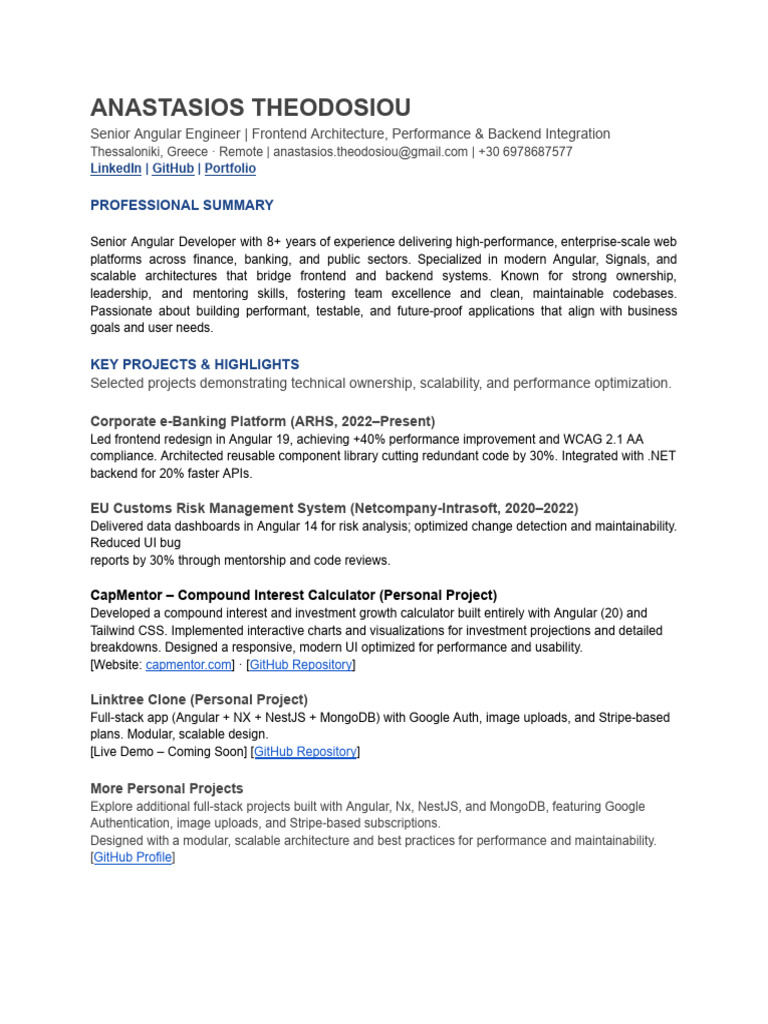 ANASTASIOS THEODOSIOU

Senior Angular Engineer | Frontend Architecture, Performance & Backend Integration
Thessaloniki, Greece · Remote | anastasios.theodosiou@gmail.com | +30 6978687577
LinkedIn | GitHub | Portfolio

PROFESSIONAL SUMMARY

Senior Angular Developer with 8+ years of experience delivering high-performance, enterprise-scale web platforms across finance, banking, and public sectors. Specialized in modern Angular, Signals, and scalable architectures that bridge frontend and backend systems. Known for strong ownership, leadership, and mentoring skills, fostering team excellence and clean, maintainable codebases. Passionate about building performant, testable, and future-proof applications that align with business goals and user needs.

KEY PROJECTS & HIGHLIGHTS

Selected projects demonstrating technical ownership, scalability, and performance optimization.

Corporate e-Banking Platform (ARHS, 2022–Present)
Led frontend redesign in Angular 19, achieving +40% performance improvement and WCAG 2.1 AA compliance. Architected reusable component library cutting redundant code by 30%. Integrated with .NET backend for 20% faster APIs.

EU Customs Risk Management System (Netcompany-Intrasoft, 2020–2022)
Delivered data dashboards in Angular 14 for risk analysis; optimized change detection and maintainability. Reduced UI bug
reports by 30% through mentorship and code reviews.

CapMentor – Compound Interest Calculator (Personal Project)
Developed a compound interest and investment growth calculator built entirely with Angular (20) and Tailwind CSS. Implemented interactive charts and visualizations for investment projections and detailed breakdowns. Designed a responsive, modern UI optimized for performance and usability.
[Website: capmentor.com] · [GitHub Repository]

Linktree Clone (Personal Project)
Full-stack app (Angular + NX + NestJS + MongoDB) with Google Auth, image uploads, and Stripe-based plans. Modular, scalable design.
[Live Demo – Coming Soon] [GitHub Repository]

More Personal Projects
Explore additional full-stack projects built with Angular, Nx, NestJS, and MongoDB, featuring Google Authentication, image uploads, and Stripe-based subscriptions.
Designed with a modular, scalable architecture and best practices for performance and maintainability.
[GitHub Profile]